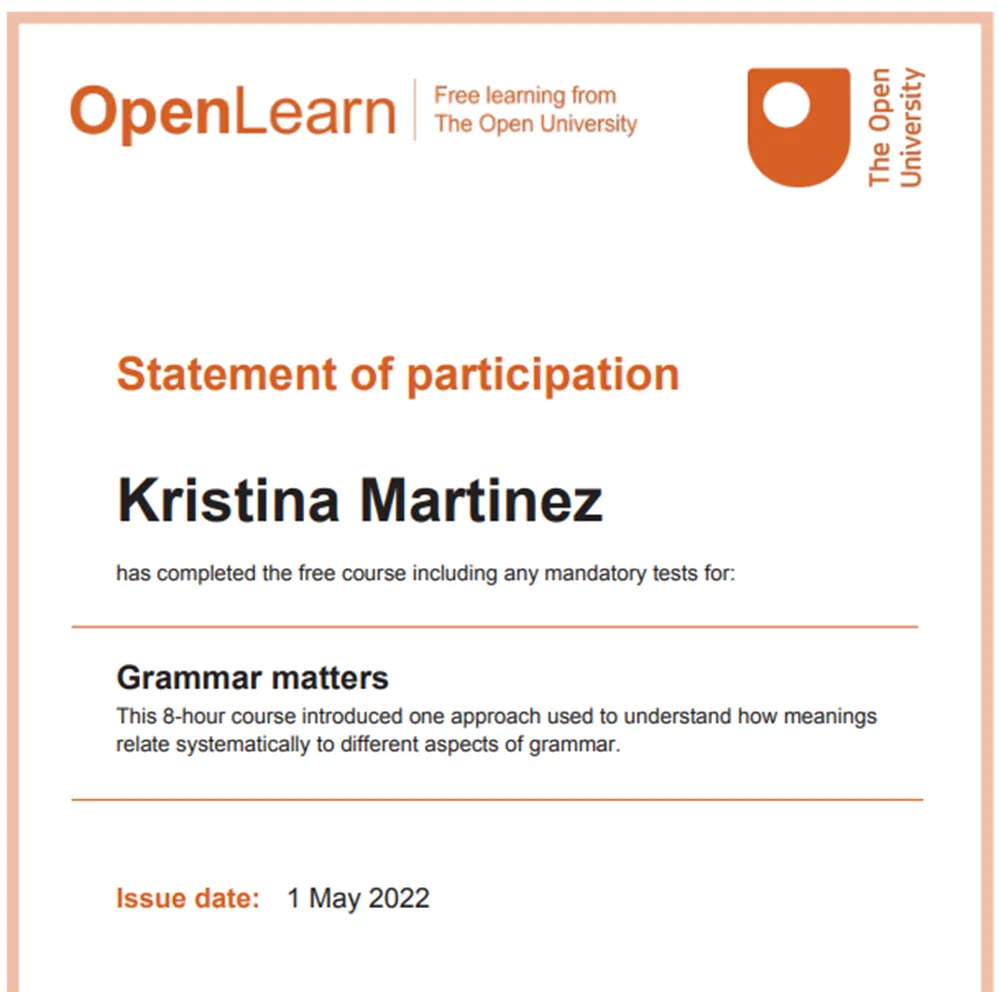 OpenLearn
Free learning from
The Open University

The Open University

Statement of participation

Kristina Martinez

has completed the free course including any mandatory tests for:

Grammar matters

This 8-hour course introduced one approach used to understand how meanings relate systematically to different aspects of grammar.

Issue date: 1 May 2022